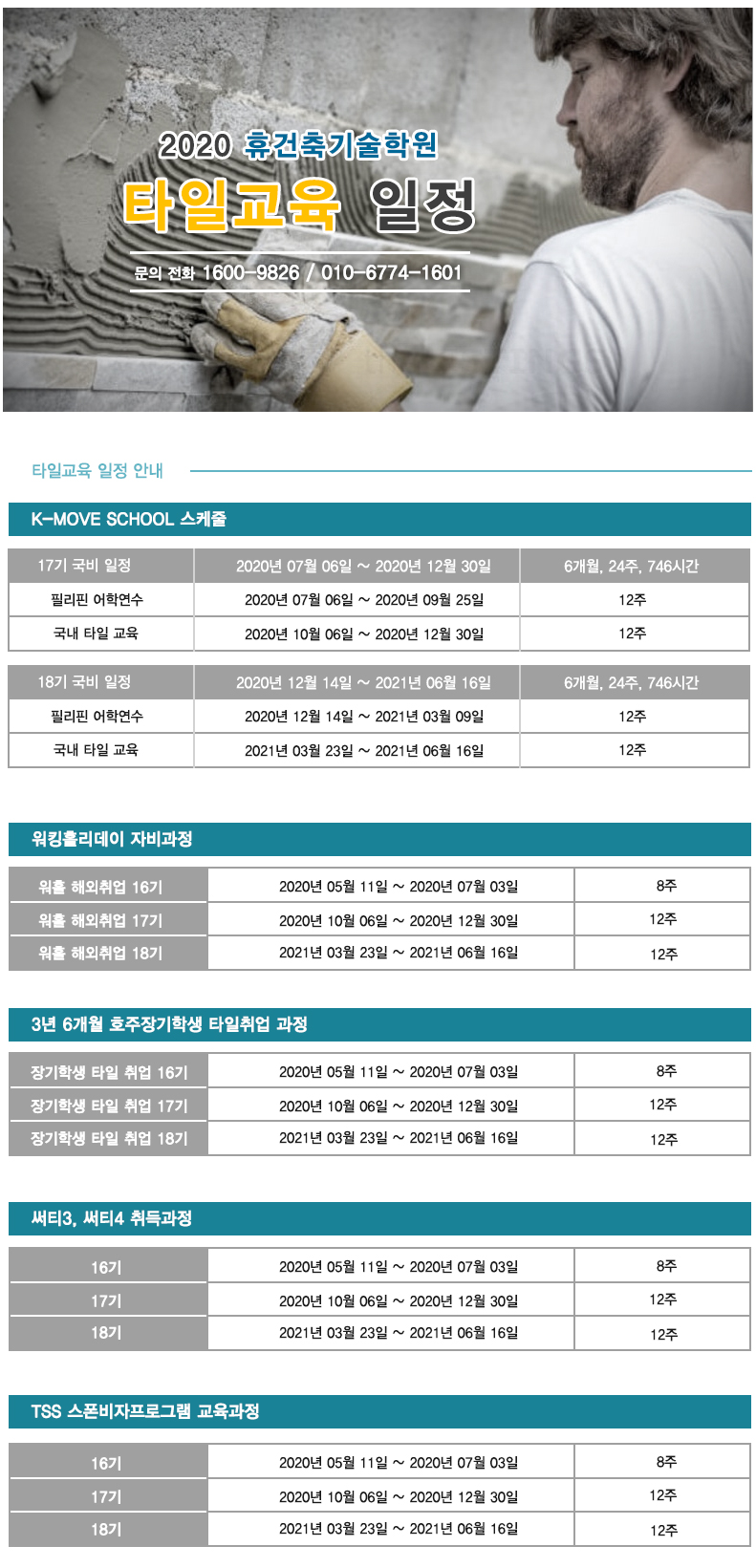 2020 휴건축기술학원
타일교육 일정
문의 전화 1600-9826 / 010-6774-1601

타일교육 일정 안내

K-MOVE SCHOOL 스케줄

| 17기 국비 일정 | 2020년 07월 06일 ~ 2020년 12월 30일 | 6개월, 24주, 746시간 |
|---|---|---|
| 필리핀 어학연수 | 2020년 07월 06일 ~ 2020년 09월 25일 | 12주 |
| 국내 타일 교육 | 2020년 10월 06일 ~ 2020년 12월 30일 | 12주 |

| 18기 국비 일정 | 2020년 12월 14일 ~ 2021년 06월 16일 | 6개월, 24주, 746시간 |
|---|---|---|
| 필리핀 어학연수 | 2020년 12월 14일 ~ 2021년 03월 09일 | 12주 |
| 국내 타일 교육 | 2021년 03월 23일 ~ 2021년 06월 16일 | 12주 |

워킹홀리데이 자비과정

| 워홀 해외취업 16기 | 2020년 05월 11일 ~ 2020년 07월 03일 | 8주 |
|---|---|---|
| 워홀 해외취업 17기 | 2020년 10월 06일 ~ 2020년 12월 30일 | 12주 |
| 워홀 해외취업 18기 | 2021년 03월 23일 ~ 2021년 06월 16일 | 12주 |

3년 6개월 호주장기학생 타일취업 과정

| 장기학생 타일 취업 16기 | 2020년 05월 11일 ~ 2020년 07월 03일 | 8주 |
|---|---|---|
| 장기학생 타일 취업 17기 | 2020년 10월 06일 ~ 2020년 12월 30일 | 12주 |
| 장기학생 타일 취업 18기 | 2021년 03월 23일 ~ 2021년 06월 16일 | 12주 |

써티3, 써티4 취득과정

| 16기 | 2020년 05월 11일 ~ 2020년 07월 03일 | 8주 |
|---|---|---|
| 17기 | 2020년 10월 06일 ~ 2020년 12월 30일 | 12주 |
| 18기 | 2021년 03월 23일 ~ 2021년 06월 16일 | 12주 |

TSS 스폰비자프로그램 교육과정

| 16기 | 2020년 05월 11일 ~ 2020년 07월 03일 | 8주 |
|---|---|---|
| 17기 | 2020년 10월 06일 ~ 2020년 12월 30일 | 12주 |
| 18기 | 2021년 03월 23일 ~ 2021년 06월 16일 | 12주 |